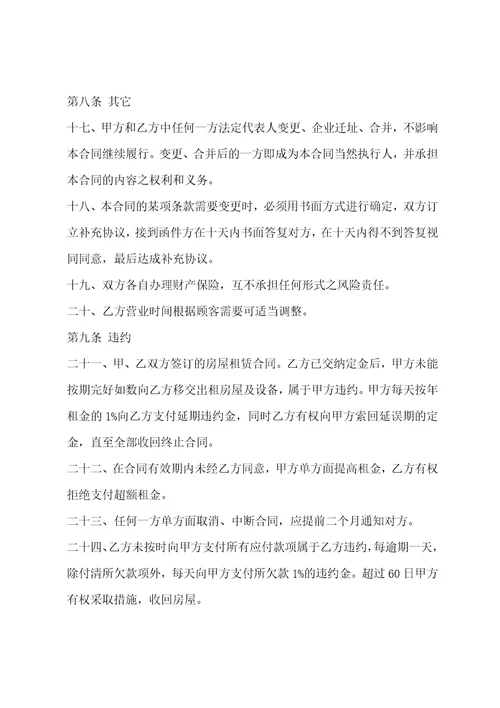 第八条 其它

十七、甲方和乙方中任何一方法定代表人变更、企业迁址、合并，不影响本合同继续履行。变更、合并后的一方即成为本合同当然执行人，并承担本合同的内容之权利和义务。

十八、本合同的某项条款需要变更时，必须用书面方式进行确定，双方订立补充协议，接到函件方在十天内书面答复对方，在十天内得不到答复视同同意，最后达成补充协议。

十九、双方各自办理财产保险，互不承担任何形式之风险责任。

二十、乙方营业时间根据顾客需要可适当调整。

第九条 违约

二十一、甲、乙双方签订的房屋租赁合同。乙方已交纳定金后，甲方未能按期完好如数向乙方移交出租房屋及设备，属于甲方违约。甲方每天按年租金的 1%向乙方支付延期违约金，同时乙方有权向甲方索回延误期的定金，直至全部收回终止合同。

二十二、在合同有效期内未经乙方同意，甲方单方面提高租金，乙方有权拒绝支付超额租金。

二十三、任何一方单方面取消、中断合同，应提前二个月通知对方。

二十四、乙方未按时向甲方支付所有应付款项属于乙方违约，每逾期一天，除付清所欠款项外，每天向甲方支付所欠款 1%的违约金。超过 60 日甲方有权采取措施，收回房屋。